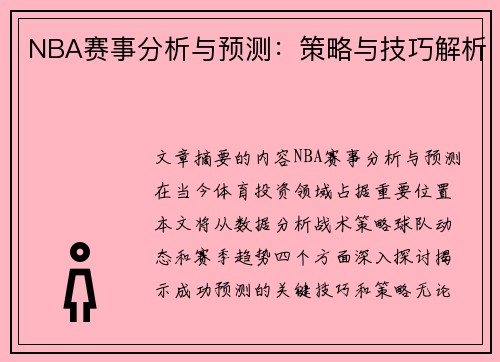 NBA赛事分析与预测：策略与技巧解析

文章摘要的内容NBA赛事分析与预测在当今体育投资领域占据重要位置本文将从数据分析战术策略球队动态和赛季趋势四个方面深入探讨揭示成功预测的关键技巧和策略无论